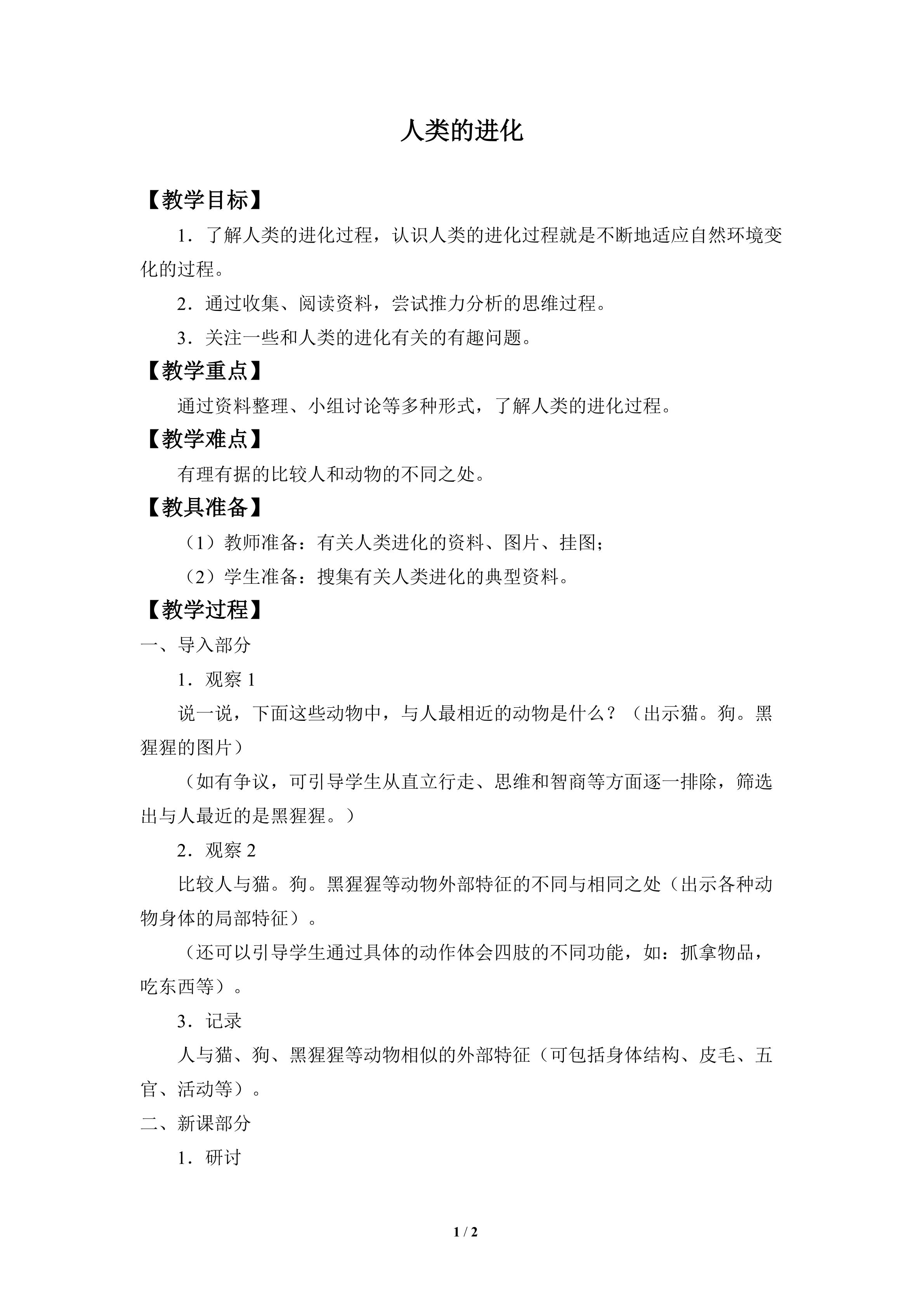 人类的进化

【教学目标】

1．了解人类的进化过程，认识人类的进化过程就是不断地适应自然环境变化的过程。

2．通过收集、阅读资料，尝试推力分析的思维过程。

3．关注一些和人类的进化有关的有趣问题。

【教学重点】

通过资料整理、小组讨论等多种形式，了解人类的进化过程。

【教学难点】

有理有据的比较人和动物的不同之处。

【教具准备】

（1）教师准备：有关人类进化的资料、图片、挂图；

（2）学生准备：搜集有关人类进化的典型资料。

【教学过程】

一、导入部分

1．观察1

说一说，下面这些动物中，与人最相近的动物是什么？（出示猫。狗。黑猩猩的图片）

（如有争议，可引导学生从直立行走、思维和智商等方面逐一排除，筛选出与人最近的是黑猩猩。）

2．观察2

比较人与猫。狗。黑猩猩等动物外部特征的不同与相同之处（出示各种动物身体的局部特征）。

（还可以引导学生通过具体的动作体会四肢的不同功能，如：抓拿物品，吃东西等）。

3．记录

人与猫、狗、黑猩猩等动物相似的外部特征（可包括身体结构、皮毛、五官、活动等）。

二、新课部分

1．研讨

1 / 2